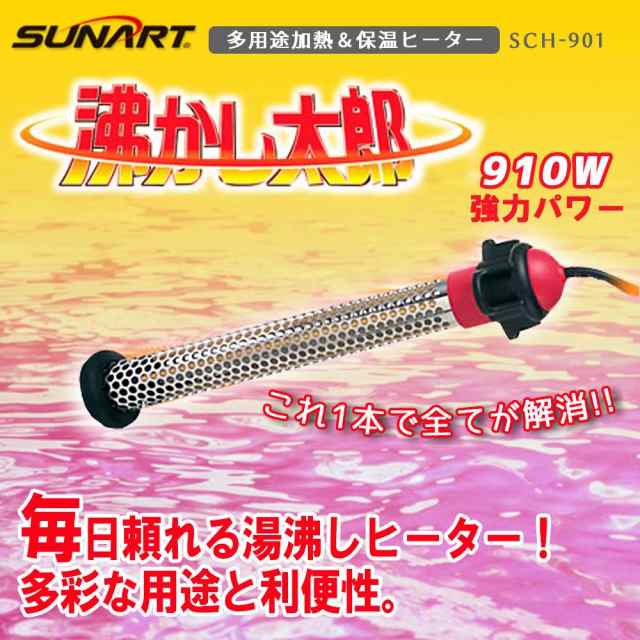 SUNART 多用途加熱＆保温ヒーター SCH-901

沸かし太郎

910W
強力パワー

これ1本で全てが解消!!

毎日頼れる湯沸しヒーター！
多彩な用途と利便性。